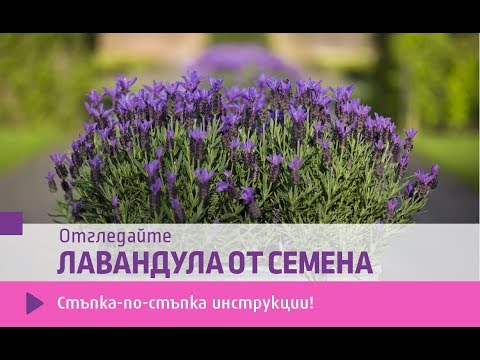 Отгледайте
ЛАВАНДУЛА ОТ СЕМЕНА
Стъпка-по-стъпка инструкции!